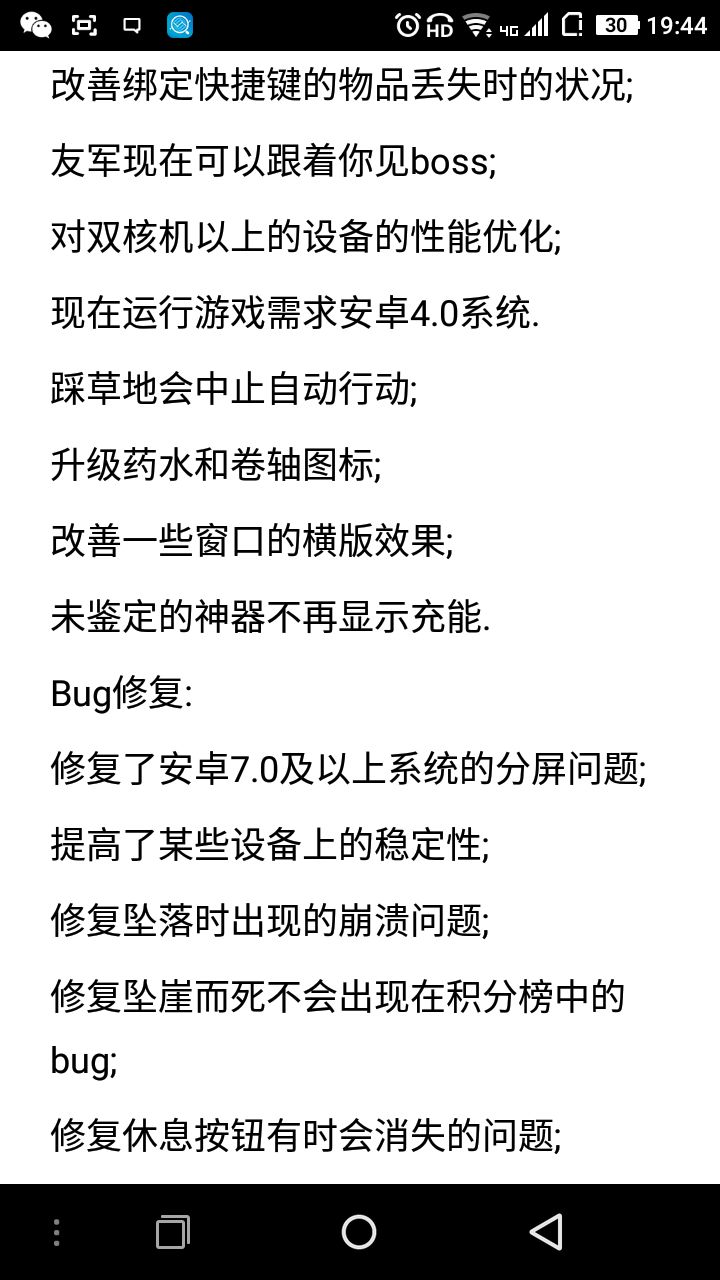 HD 4G 30 19:44

改善绑定快捷键的物品丢失时的状况;

友军现在可以跟着你见boss;

对双核机以上的设备的性能优化;

现在运行游戏需求安卓4.0系统.

踩草地会中止自动行动;

升级药水和卷轴图标;

改善一些窗口的横版效果;

未鉴定的神器不再显示充能.

Bug修复:

修复了安卓7.0及以上系统的分屏问题;

提高了某些设备上的稳定性;

修复坠落时出现的崩溃问题;

修复坠崖而死不会出现在积分榜中的bug;

修复休息按钮有时会消失的问题;